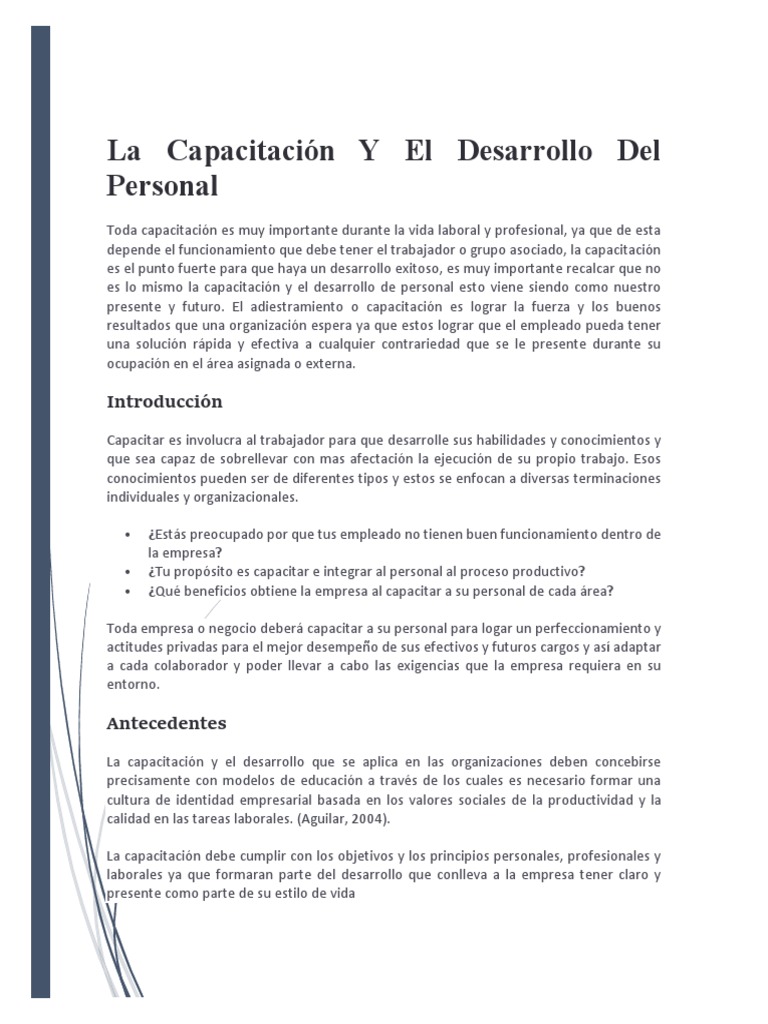 La Capacitación Y El Desarrollo Del Personal

Toda capacitación es muy importante durante la vida laboral y profesional, ya que de esta depende el funcionamiento que debe tener el trabajador o grupo asociado, la capacitación es el punto fuerte para que haya un desarrollo exitoso, es muy importante recalcar que no es lo mismo la capacitación y el desarrollo de personal esto viene siendo como nuestro presente y futuro. El adiestramiento o capacitación es lograr la fuerza y los buenos resultados que una organización espera ya que estos lograr que el empleado pueda tener una solución rápida y efectiva a cualquier contrariedad que se le presente durante su ocupación en el área asignada o externa.

Introducción

Capacitar es involucra al trabajador para que desarrolle sus habilidades y conocimientos y que sea capaz de sobrellevar con mas afectación la ejecución de su propio trabajo. Esos conocimientos pueden ser de diferentes tipos y estos se enfocan a diversas terminaciones individuales y organizacionales.

• ¿Estás preocupado por que tus empleado no tienen buen funcionamiento dentro de la empresa?
• ¿Tu propósito es capacitar e integrar al personal al proceso productivo?
• ¿Qué beneficios obtiene la empresa al capacitar a su personal de cada área?

Toda empresa o negocio deberá capacitar a su personal para logar un perfeccionamiento y actitudes privadas para el mejor desempeño de sus efectivos y futuros cargos y así adaptar a cada colaborador y poder llevar a cabo las exigencias que la empresa requiera en su entorno.

Antecedentes

La capacitación y el desarrollo que se aplica en las organizaciones deben concebirse precisamente con modelos de educación a través de los cuales es necesario formar una cultura de identidad empresarial basada en los valores sociales de la productividad y la calidad en las tareas laborales. (Aguilar, 2004).

La capacitación debe cumplir con los objetivos y los principios personales, profesionales y laborales ya que formaran parte del desarrollo que conlleva a la empresa tener claro y presente como parte de su estilo de vida